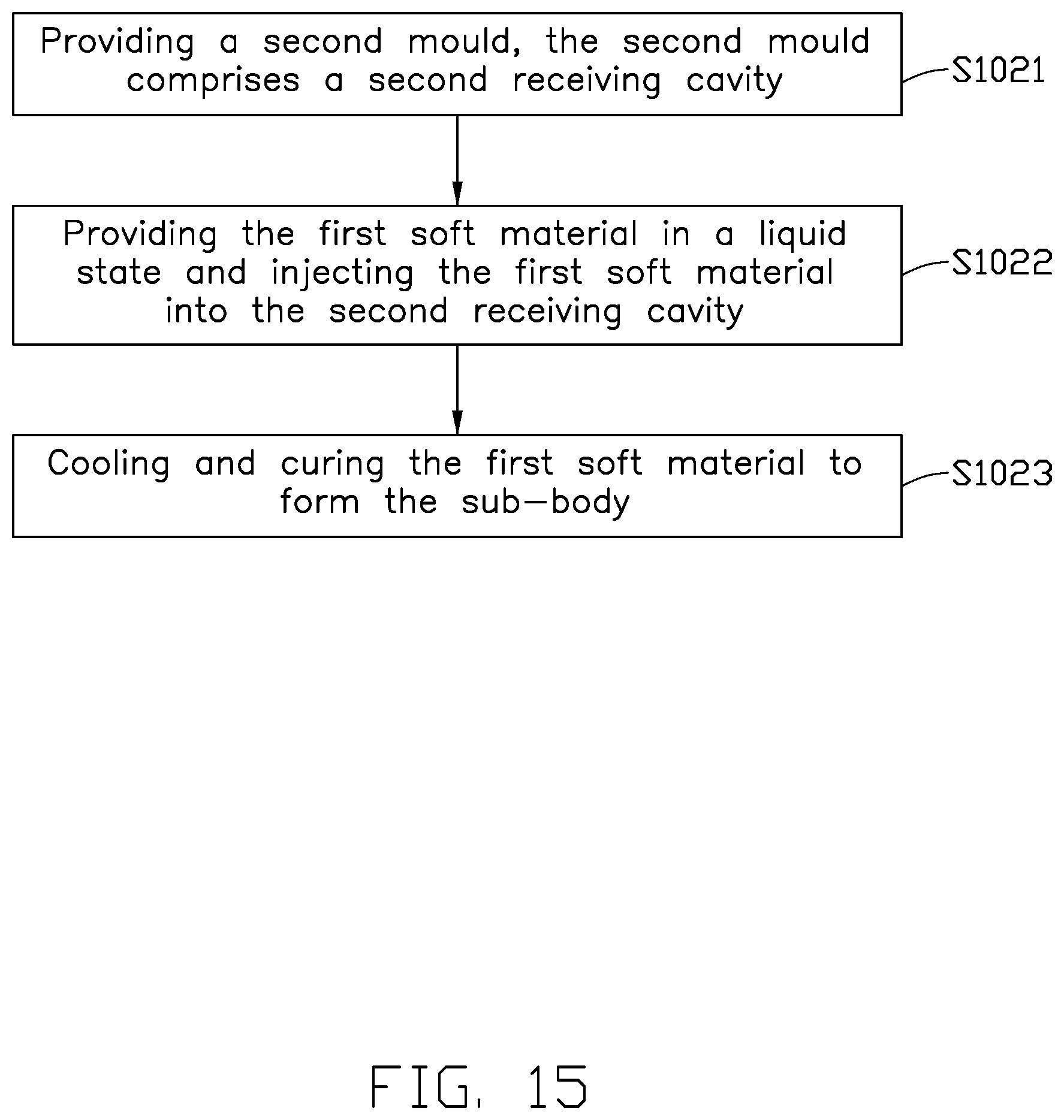 Providing a second mould, the second mould comprises a second receiving cavity

S1021

Providing the first soft material in a liquid state and injecting the first soft material into the second receiving cavity

S1022

Cooling and curing the first soft material to form the sub-body

S1023

FIG. 15